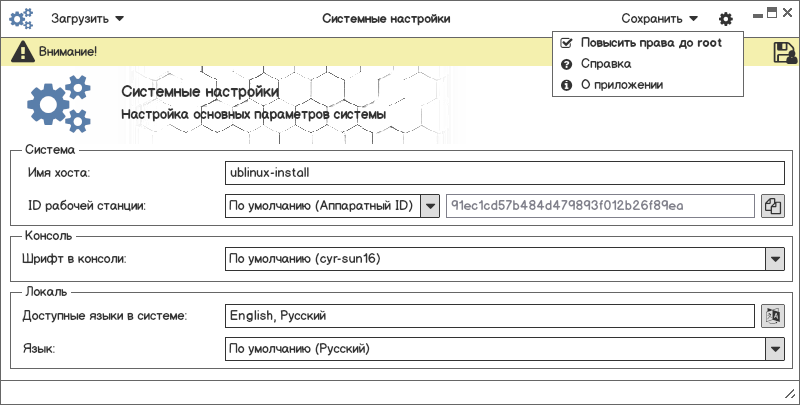 Загрузить

Системные настройки

Сохранить

Повысить права до root
Справка
О приложении

Внимание!

Системные настройки
Настройка основных параметров системы

Система

Имя хоста: ublinux-install

ID рабочей станции: По умолчанию (Аппаратный ID) 91ec1cd57b484d479893f012b26f89ea

Консоль

Шрифт в консоли: По умолчанию (cyr-sun16)

Локаль

Доступные языки в системе: English, Русский

Язык: По умолчанию (Русский)